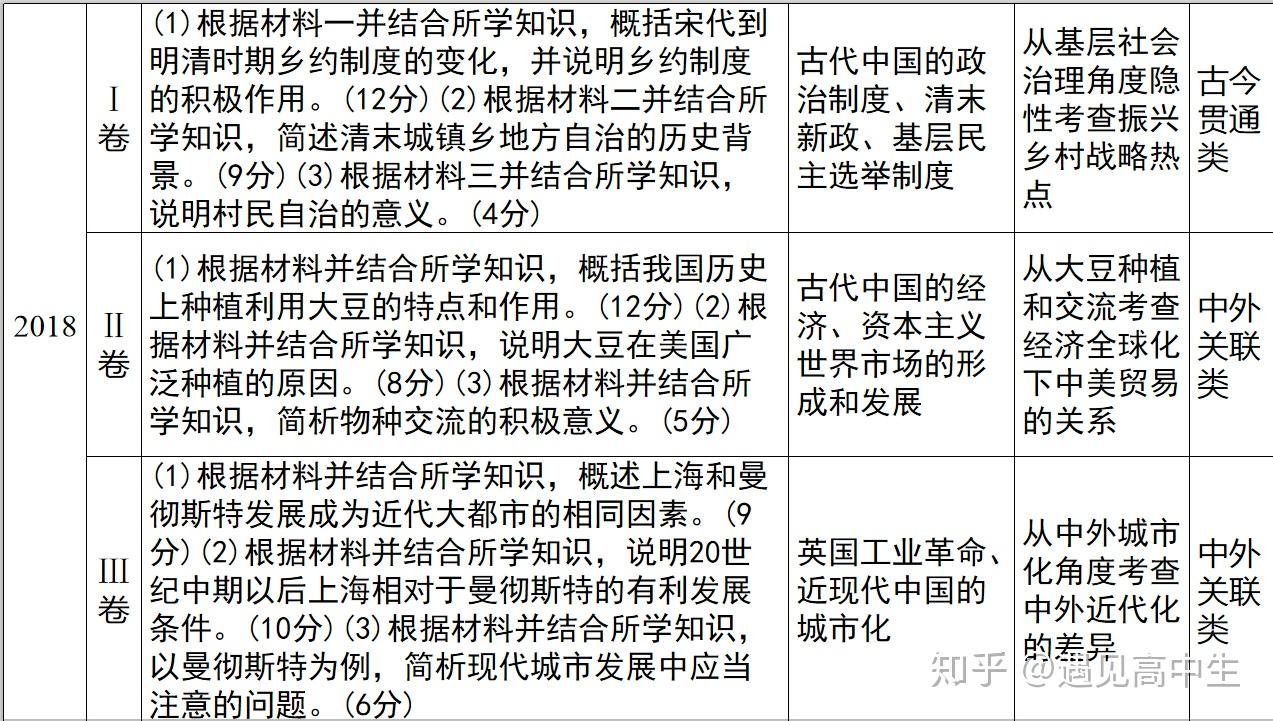 | 2018 | Ⅰ卷 | (1)根据材料一并结合所学知识，概括宋代到明清时期乡约制度的变化，并说明乡约制度的积极作用。(12分)(2)根据材料二并结合所学知识，简述清末城镇乡地方自治的历史背景。(9分)(3)根据材料三并结合所学知识，说明村民自治的意义。(4分) | 古代中国的政治制度、清末新政、基层民主选举制度 | 从基层社会治理角度隐性考查振兴乡村战略热点 | 古今贯通类 |
|---|---|---|---|---|---|
|  | Ⅱ卷 | (1)根据材料并结合所学知识，概括我国历史上种植利用大豆的特点和作用。(12分)(2)根据材料并结合所学知识，说明大豆在美国广泛种植的原因。(8分)(3)根据材料并结合所学知识，简析物种交流的积极意义。(5分) | 古代中国的经济、资本主义世界市场的形成和发展 | 从大豆种植和交流考查经济全球化下中美贸易的关系 | 中外关联类 |
|  | Ⅲ卷 | (1)根据材料并结合所学知识，概述上海和曼彻斯特发展成为近代大都市的相同因素。(9分)(2)根据材料并结合所学知识，说明20世纪中期以后上海相对于曼彻斯特的有利发展条件。(10分)(3)根据材料并结合所学知识，以曼彻斯特为例，简析现代城市发展中应当注意的问题。(6分) | 英国工业革命、近现代中国的城市化 | 从中外城市化角度考查中外近代化的差异 | 中外关联类 |

知乎 @遇见高中生